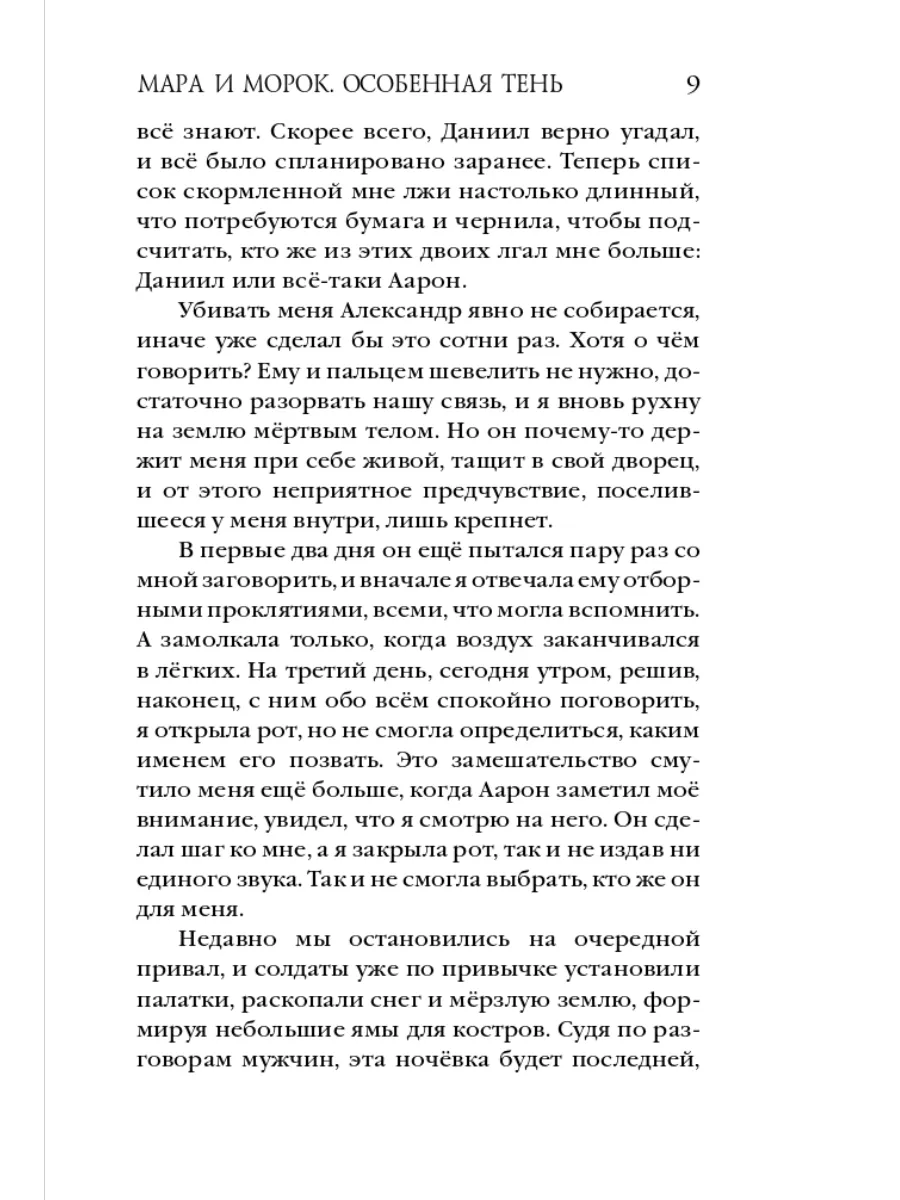 МАРА И МОРОК. ОСОБЕННАЯ ТЕНЬ 9

всё знают. Скорее всего, Даниил верно угадал, и всё было спланировано заранее. Теперь список скормленной мне лжи настолько длинный, что потребуются бумага и чернила, чтобы подсчитать, кто же из этих двоих лгал мне больше: Даниил или всё-таки Аарон.

Убивать меня Александр явно не собирается, иначе уже сделал бы это сотни раз. Хотя о чём говорить? Ему и пальцем шевелить не нужно, достаточно разорвать нашу связь, и я вновь рухну на землю мёртвым телом. Но он почему-то держит меня при себе живой, тащит в свой дворец, и от этого неприятное предчувствие, поселившееся у меня внутри, лишь крепнет.

В первые два дня он ещё пытался пару раз со мной заговорить, и вначале я отвечала ему отборными проклятиями, всеми, что могла вспомнить. А замолкала только, когда воздух заканчивался в лёгких. На третий день, сегодня утром, решив, наконец, с ним обо всём спокойно поговорить, я открыла рот, но не смогла определиться, каким именем его позвать. Это замешательство смутило меня ещё больше, когда Аарон заметил моё внимание, увидел, что я смотрю на него. Он сделал шаг ко мне, а я закрыла рот, так и не издав ни единого звука. Так и не смогла выбрать, кто же он для меня.

Недавно мы остановились на очередной привал, и солдаты уже по привычке установили палатки, раскопали снег и мёрзлую землю, формируя небольшие ямы для костров. Судя по разговорам мужчин, эта ночёвка будет последней,